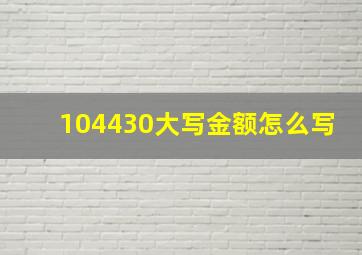 104430大写金额怎么写